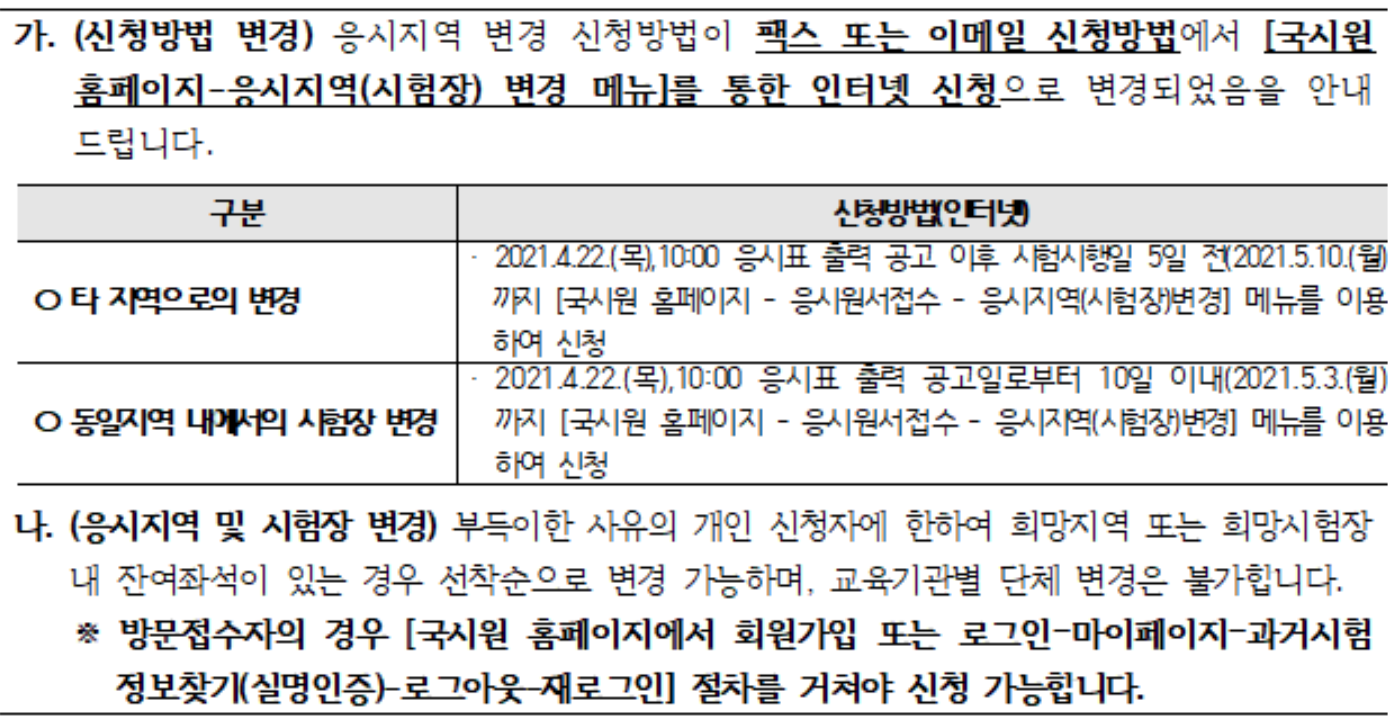 가. (신청방법 변경) 응시지역 변경 신청방법이 팩스 또는 이메일 신청방법에서 [국시원 홈페이지-응시지역(시험장) 변경 메뉴]를 통한 인터넷 신청으로 변경되었음을 안내 드립니다.

| 구분 | 신청방법(인터넷) |
|---|---|
| ○ 타 지역으로의 변경 | - 2021.4.22.(목),10:00 응시표 출력 공고 이후 시험시행일 5일 전(2021.5.10.(월) 까지 [국시원 홈페이지 - 응시원서접수 - 응시지역(시험장)변경] 메뉴를 이용하여 신청 |
| ○ 동일지역 내에서의 시험장 변경 | - 2021.4.22.(목),10:00 응시표 출력 공고일로부터 10일 이내(2021.5.3.(월) 까지 [국시원 홈페이지 - 응시원서접수 - 응시지역(시험장)변경] 메뉴를 이용하여 신청 |

나. (응시지역 및 시험장 변경) 부득이한 사유의 개인 신청자에 한하여 희망지역 또는 희망시험장 내 잔여좌석이 있는 경우 선착순으로 변경 가능하며, 교육기관별 단체 변경은 불가합니다.

※ 방문접수자의 경우 [국시원 홈페이지에서 회원가입 또는 로그인-마이페이지-과거시험 정보찾기(실명인증)-로그아웃-재로그인] 절차를 거쳐야 신청 가능합니다.